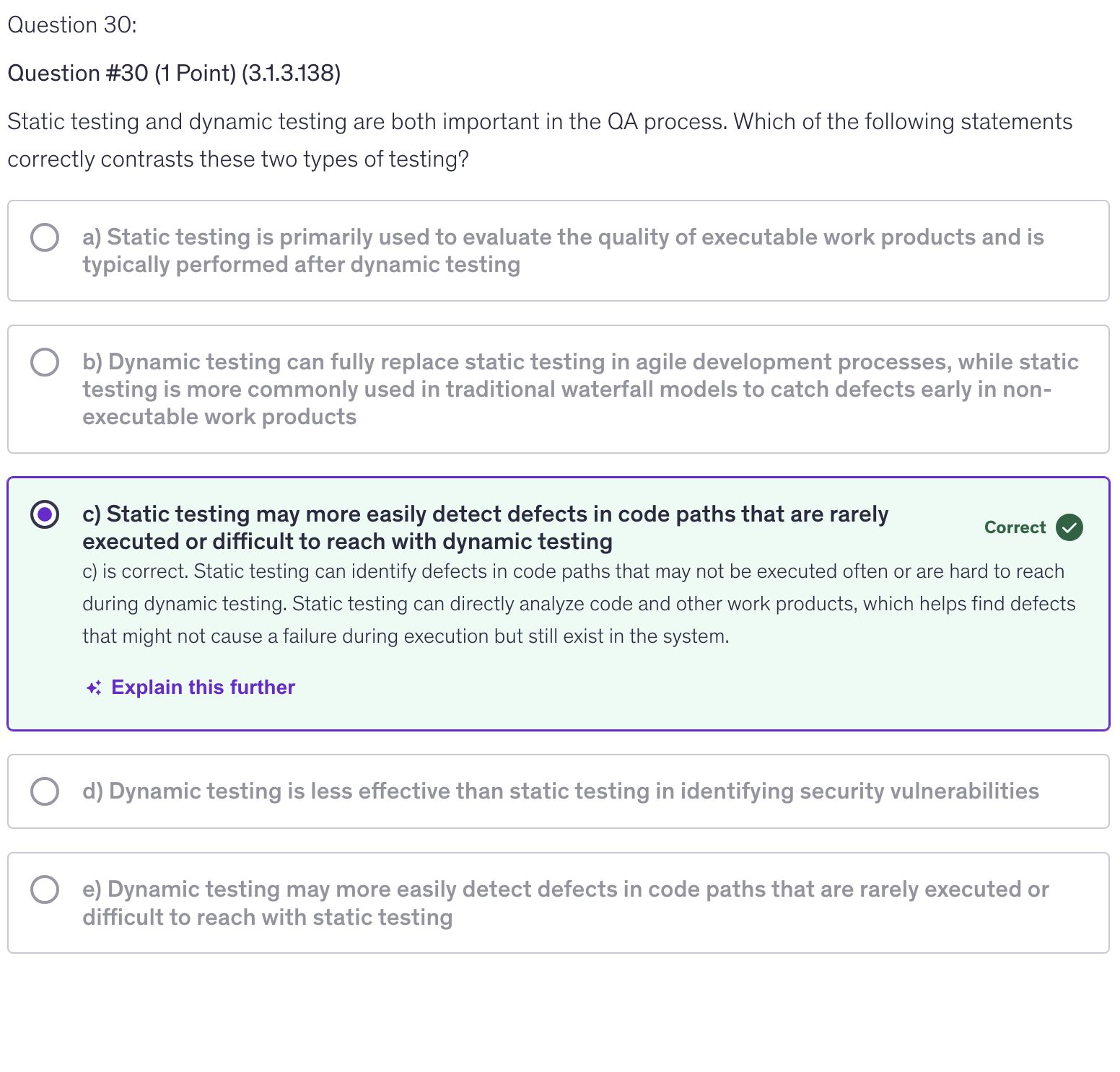 Question 30:

Question #30 (1 Point) (3.1.3.138)

Static testing and dynamic testing are both important in the QA process. Which of the following statements correctly contrasts these two types of testing?

a) Static testing is primarily used to evaluate the quality of executable work products and is typically performed after dynamic testing

b) Dynamic testing can fully replace static testing in agile development processes, while static testing is more commonly used in traditional waterfall models to catch defects early in non-executable work products

c) Static testing may more easily detect defects in code paths that are rarely executed or difficult to reach with dynamic testing

Correct

c) is correct. Static testing can identify defects in code paths that may not be executed often or are hard to reach during dynamic testing. Static testing can directly analyze code and other work products, which helps find defects that might not cause a failure during execution but still exist in the system.

Explain this further

d) Dynamic testing is less effective than static testing in identifying security vulnerabilities

e) Dynamic testing may more easily detect defects in code paths that are rarely executed or difficult to reach with static testing